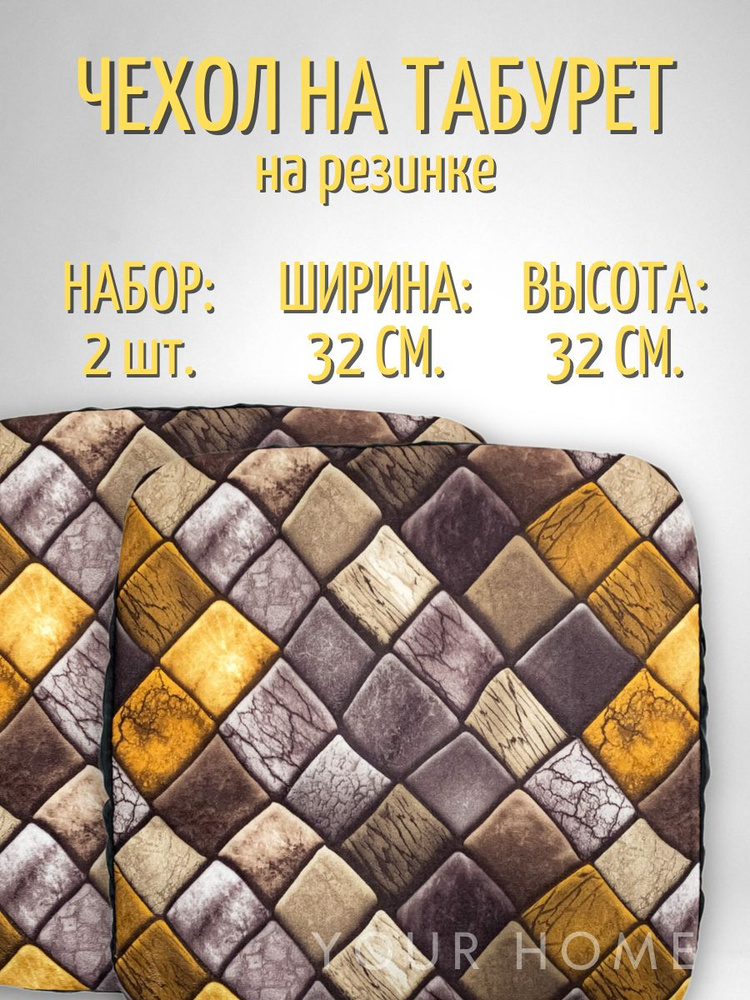 ЧЕХОЛ НА ТАБУРЕТ
на резинке

НАБОР:
2 шт.

ШИРИНА:
32 СМ.

ВЫСОТА:
32 СМ.

YOUR HOME